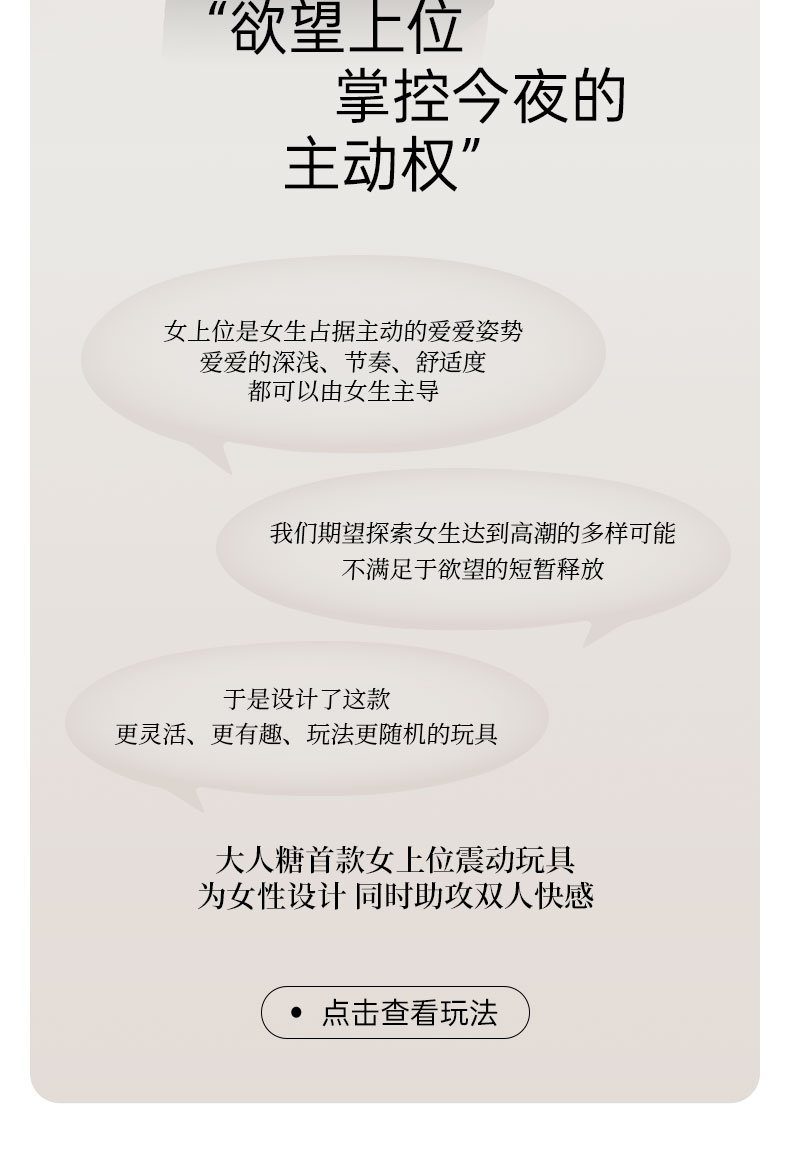 “欲望上位
掌控今夜的
主动权”

女上位是女生占据主动的爱爱姿势
爱爱的深浅、节奏、舒适度
都可以由女生主导

我们期望探索女生达到高潮的多样可能
不满足于欲望的短暂释放

于是设计了这款
更灵活、更有趣、玩法更随机的玩具

大人糖首款女上位震动玩具
为女性设计 同时助攻双人快感

• 点击查看玩法